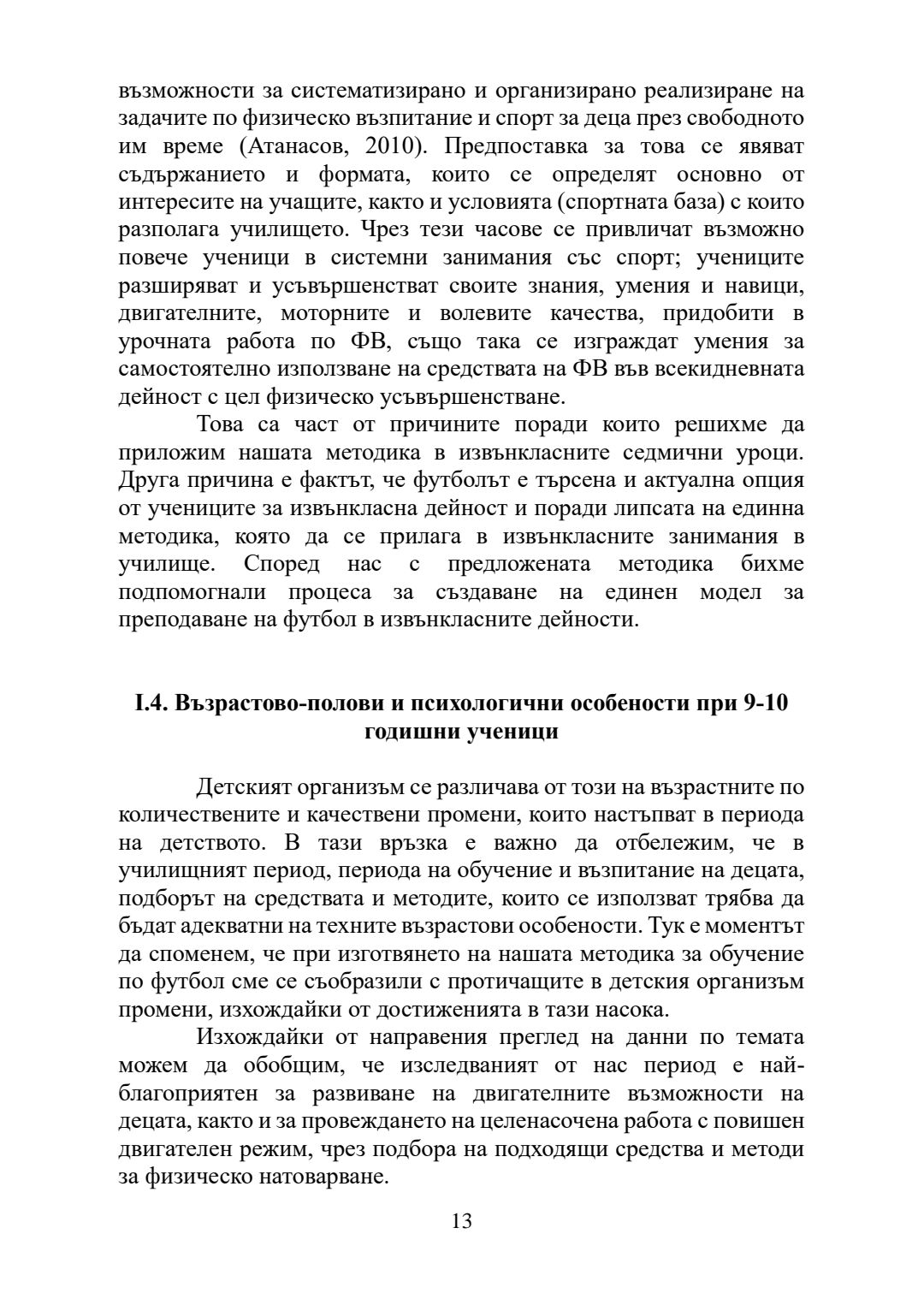 възможности за систематизирано и организирано реализиране на задачите по физическо възпитание и спорт за деца през свободното им време (Атанасов, 2010). Предпоставка за това се явяват съдържанието и формата, които се определят основно от интересите на учащите, както и условията (спортната база) с които разполага училището. Чрез тези часове се привличат възможно повече ученици в системни занимания със спорт; учениците разширяват и усъвършенстват своите знания, умения и навици, двигателните, моторните и волевите качества, придобити в урочната работа по ФВ, също така се изграждат умения за самостоятелно използване на средствата на ФВ във всекидневната дейност с цел физическо усъвършенстване.

Това са част от причините поради които решихме да приложим нашата методика в извънкласните седмични уроци. Друга причина е фактът, че футболът е търсена и актуална опция от учениците за извънкласна дейност и поради липсата на единна методика, която да се прилага в извънкласните занимания в училище. Според нас с предложената методика бихме подпомогнали процеса за създаване на единен модел за преподаване на футбол в извънкласните дейности.

I.4. Възрастово-полови и психологични особености при 9-10 годишни ученици

Детският организъм се различава от този на възрастните по количествените и качествени промени, които настъпват в периода на детството. В тази връзка е важно да отбележим, че в училищният период, периода на обучение и възпитание на децата, подборът на средствата и методите, които се използват трябва да бъдат адекватни на техните възрастови особености. Тук е моментът да споменем, че при изготвянето на нашата методика за обучение по футбол сме се съобразили с протичащите в детския организъм промени, изхождайки от достиженията в тази насока.

Изхождайки от направения преглед на данни по темата можем да обобщим, че изследваният от нас период е най-благоприятен за развиване на двигателните възможности на децата, както и за провеждането на целенасочена работа с повишен двигателен режим, чрез подбора на подходящи средства и методи за физическо натоварване.

13